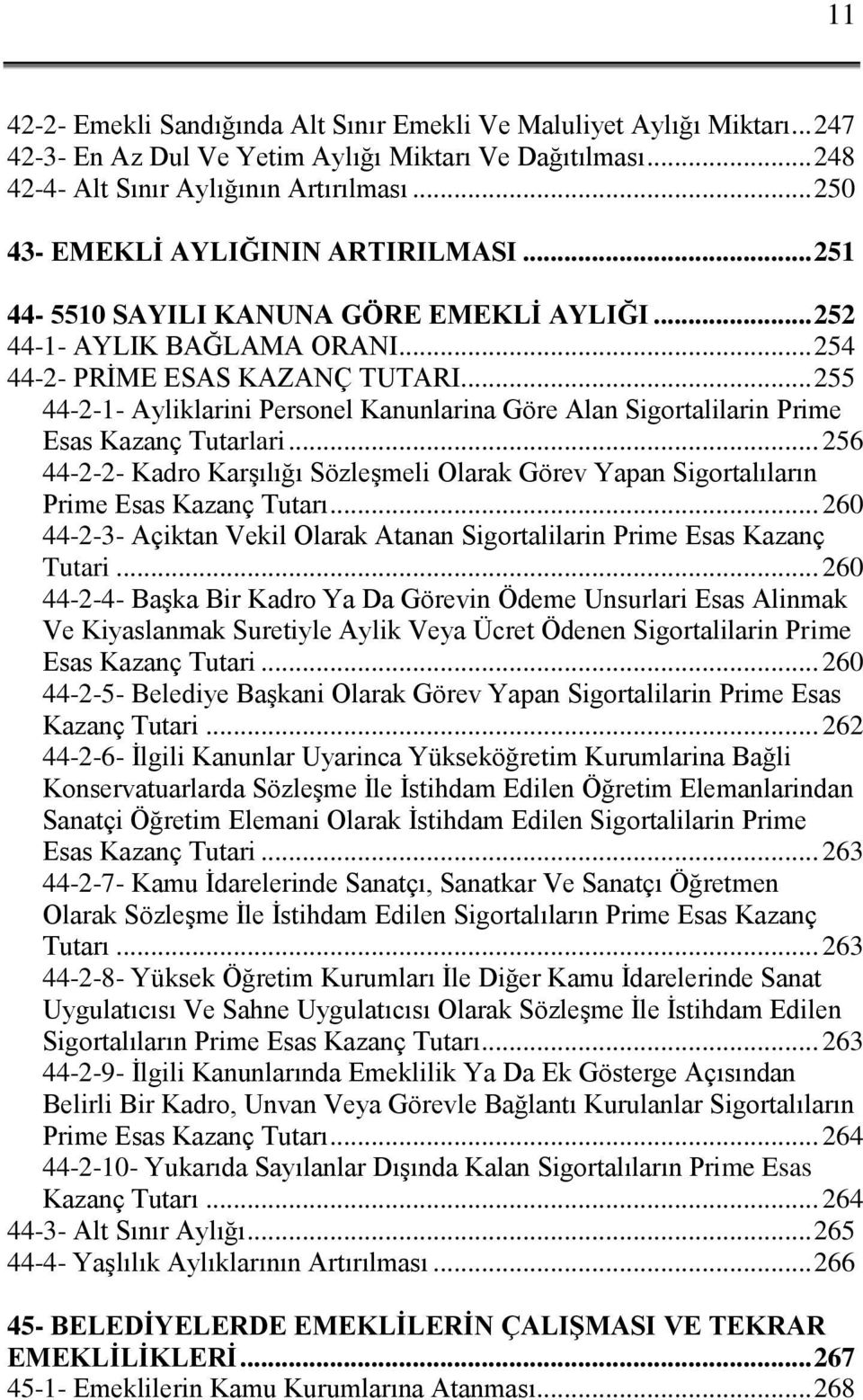 11

42-2- Emekli Sandığında Alt Sınır Emekli Ve Maluliyet Aylığı Miktarı...247
42-3- En Az Dul Ve Yetim Aylığı Miktarı Ve Dağıtılması...248
42-4- Alt Sınır Aylığının Artırılması...250

43- EMEKLİ AYLIĞININ ARTIRILMASI...251

44- 5510 SAYILI KANUNA GÖRE EMEKLİ AYLIĞI...252
44-1- AYLIK BAĞLAMA ORANI...254
44-2- PRİME ESAS KAZANÇ TUTARI...255
44-2-1- Ayliklarini Personel Kanunlarina Göre Alan Sigortalilarin Prime Esas Kazanç Tutarlari...256
44-2-2- Kadro Karşılığı Sözleşmeli Olarak Görev Yapan Sigortalıların Prime Esas Kazanç Tutarı...260
44-2-3- Açiktan Vekil Olarak Atanan Sigortalilarin Prime Esas Kazanç Tutari...260
44-2-4- Başka Bir Kadro Ya Da Görevin Ödeme Unsurlari Esas Alinmak Ve Kiyaslanmak Suretiyle Aylik Veya Ücret Ödenen Sigortalilarin Prime Esas Kazanç Tutari...260
44-2-5- Belediye Başkani Olarak Görev Yapan Sigortalilarin Prime Esas Kazanç Tutari...262
44-2-6- İlgili Kanunlar Uyarinca Yükseköğretim Kurumlarina Bağli Konservatuarlarda Sözleşme İle İstihdam Edilen Öğretim Elemanlarindan Sanatçi Öğretim Elemani Olarak İstihdam Edilen Sigortalilarin Prime Esas Kazanç Tutari...263
44-2-7- Kamu İdarelerinde Sanatçı, Sanatkar Ve Sanatçı Öğretmen Olarak Sözleşme İle İstihdam Edilen Sigortalıların Prime Esas Kazanç Tutarı...263
44-2-8- Yüksek Öğretim Kurumları İle Diğer Kamu İdarelerinde Sanat Uygulatıcısı Ve Sahne Uygulatıcısı Olarak Sözleşme İle İstihdam Edilen Sigortalıların Prime Esas Kazanç Tutarı...263
44-2-9- İlgili Kanunlarında Emeklilik Ya Da Ek Gösterge Açısından Belirli Bir Kadro, Unvan Veya Görevle Bağlantı Kurulanlar Sigortalıların Prime Esas Kazanç Tutarı...264
44-2-10- Yukarıda Sayılanlar Dışında Kalan Sigortalıların Prime Esas Kazanç Tutarı...264
44-3- Alt Sınır Aylığı...265
44-4- Yaşlılık Aylıklarının Artırılması...266

45- BELEDİYELERDE EMEKLİLERİN ÇALIŞMASI VE TEKRAR EMEKLİLİKLERİ...267
45-1- Emeklilerin Kamu Kurumlarına Atanması...268